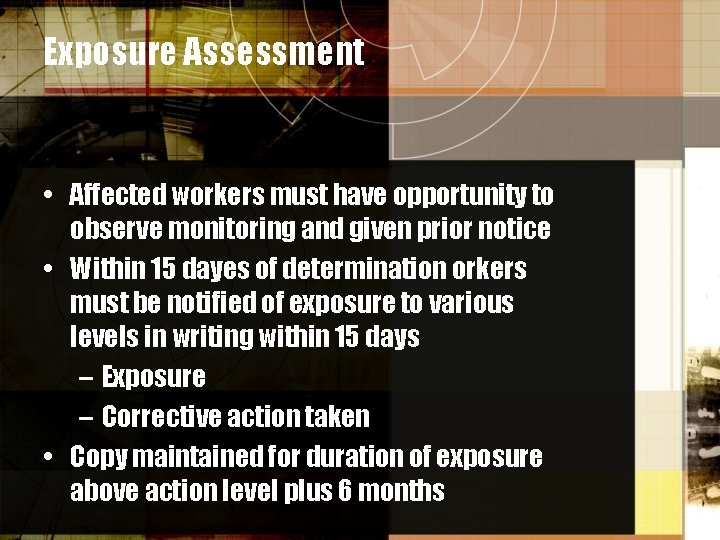 Exposure Assessment

• Affected workers must have opportunity to observe monitoring and given prior notice
• Within 15 dayes of determination orkers must be notified of exposure to various levels in writing within 15 days
– Exposure
– Corrective action taken
• Copy maintained for duration of exposure above action level plus 6 months